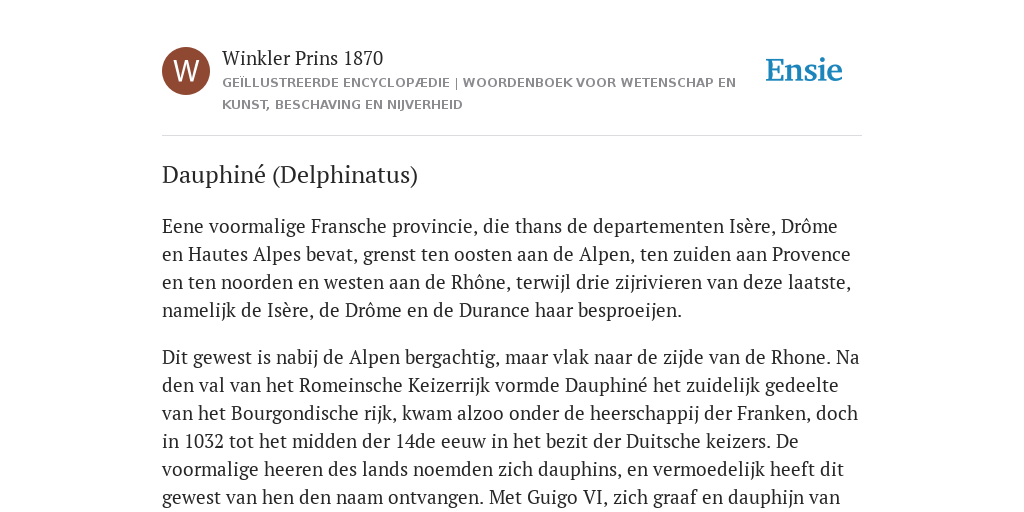 W

Winkler Prins 1870

GEÏLLUSTREERDE ENCYCLOPÆDIE | WOORDENBOEK VOOR WETENSCHAP EN KUNST, BESCHAVING EN NIJVERHEID

Ensie

Dauphiné (Delphinatus)

Eene voormalige Fransche provincie, die thans de departementen Isère, Drôme en Hautes Alpes bevat, grenst ten oosten aan de Alpen, ten zuiden aan Provence en ten noorden en westen aan de Rhône, terwijl drie zijrivieren van deze laatste, namelijk de Isère, de Drôme en de Durance haar besproeijen.

Dit gewest is nabij de Alpen bergachtig, maar vlak naar de zijde van de Rhone. Na den val van het Romeinsche Keizerrijk vormde Dauphiné het zuidelijk gedeelte van het Bourgondische rijk, kwam alzoo onder de heerschappij der Franken, doch in 1032 tot het midden der 14de eeuw in het bezit der Duitsche keizers. De voormalige heeren des lands noemden zich dauphins, en vermoedelijk heeft dit gewest van hen den naam ontvangen. Met Guigo VI, zich graaf en dauphijn van